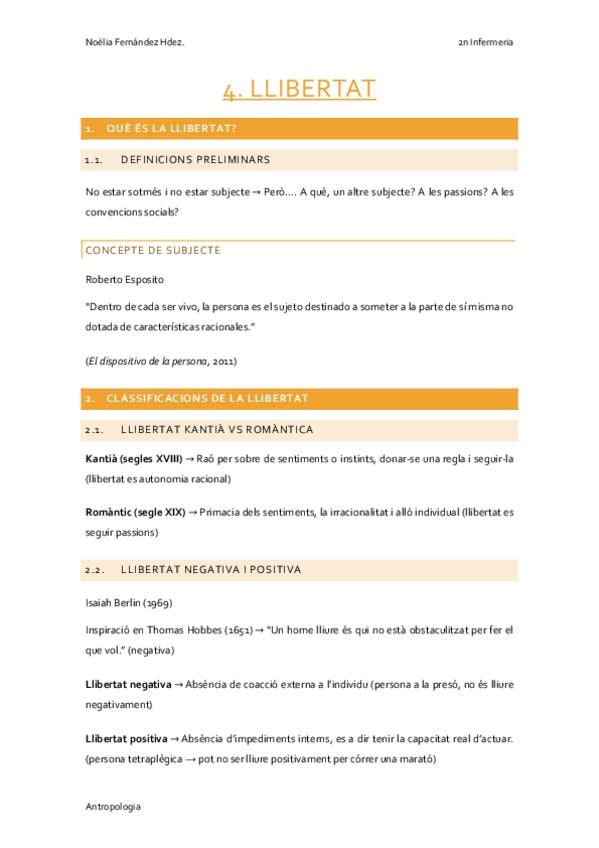 Noèlia Fernández Hdez.

2n Infermeria

4. LLIBERTAT

1. QUÈ ÉS LA LLIBERTAT?

1.1. DEFINICIONS PRELIMINARS

No estar sotmès i no estar subjecte → Però.... A què, un altre subjecte? A les passions? A les convencions socials?

CONCEPTE DE SUBJECTE

Roberto Esposito

"Dentro de cada ser vivo, la persona es el sujeto destinado a someter a la parte de sí misma no dotada de características racionales."

(El dispositivo de la persona, 2011)

2. CLASSIFICACIONS DE LA LLIBERTAT

2.1. LLIBERTAT KANTIÀ VS ROMÀNTICA

Kantià (segles XVIII) → Raó per sobre de sentiments o instints, donar-se una regla i seguir-la (llibertat es autonomia racional)

Romàntic (segle XIX) → Primacia dels sentiments, la irracionalitat i allò individual (llibertat es seguir passions)

2.2. LLIBERTAT NEGATIVA I POSITIVA

Isaiah Berlin (1969)

Inspiració en Thomas Hobbes (1651) → "Un home lliure és qui no està obstaculitzat per fer el que vol." (negativa)

Llibertat negativa → Absència de coacció externa a l'individu (persona a la presó, no és lliure negativament)

Llibertat positiva → Absència d'impediments interns, es a dir tenir la capacitat real d'actuar. (persona tetraplègica → pot no ser lliure positivament per córrer una marató)

Antropologia